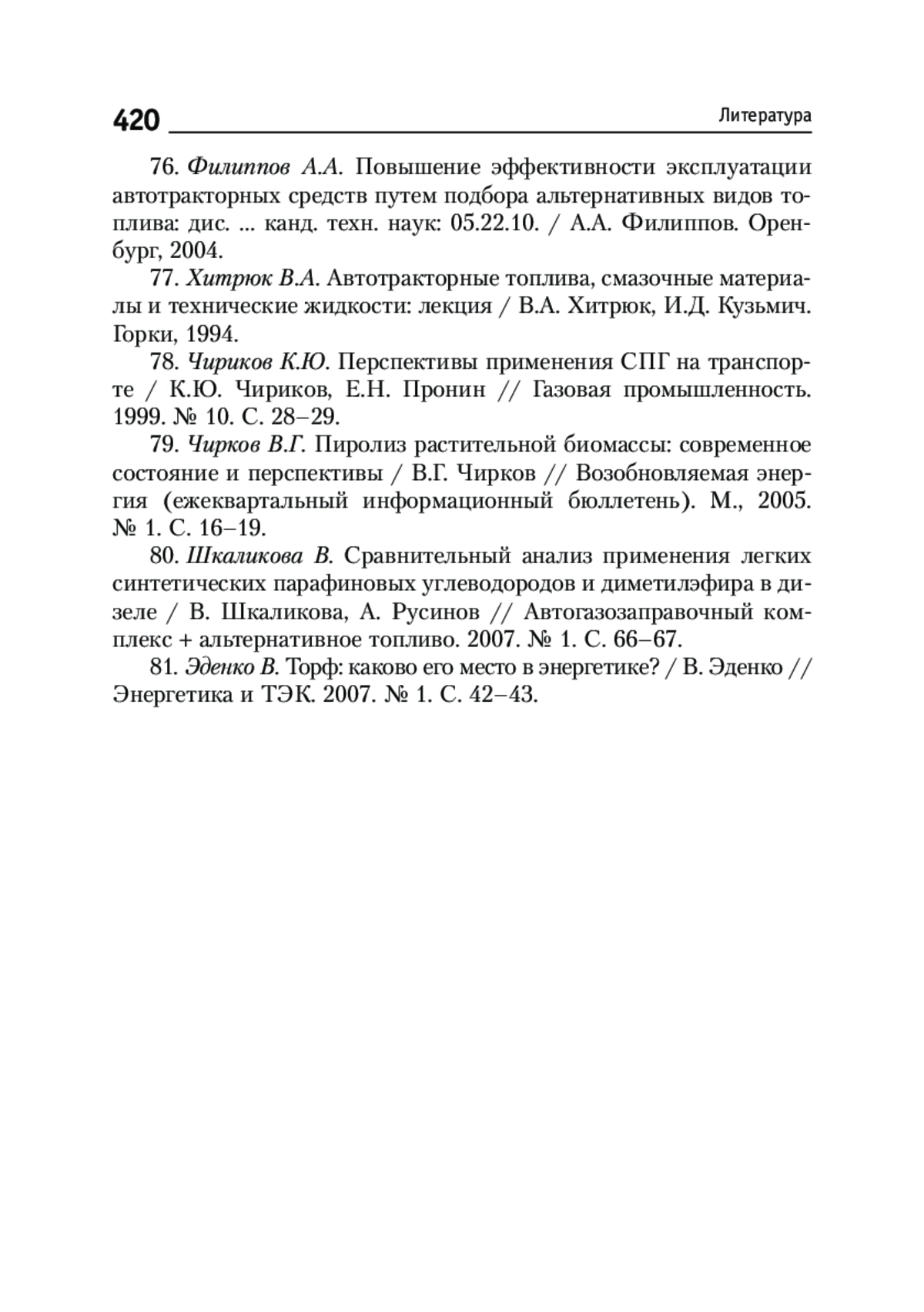 420 Литература

76. Филиппов А.А. Повышение эффективности эксплуатации автотракторных средств путем подбора альтернативных видов топлива: дис. ... канд. техн. наук: 05.22.10. / А.А. Филиппов. Оренбург, 2004.

77. Хитрюк В.А. Автотракторные топлива, смазочные материалы и технические жидкости: лекция / В.А. Хитрюк, И.Д. Кузьмич. Горки, 1994.

78. Чириков К.Ю. Перспективы применения СПГ на транспорте / К.Ю. Чириков, Е.Н. Пронин // Газовая промышленность. 1999. № 10. С. 28–29.

79. Чирков В.Г. Пиролиз растительной биомассы: современное состояние и перспективы / В.Г. Чирков // Возобновляемая энергия (ежеквартальный информационный бюллетень). М., 2005. № 1. С. 16–19.

80. Шкаликова В. Сравнительный анализ применения легких синтетических парафиновых углеводородов и диметилэфира в дизеле / В. Шкаликова, А. Русинов // Автогазозаправочный комплекс + альтернативное топливо. 2007. № 1. С. 66–67.

81. Эденко В. Торф: каково его место в энергетике? / В. Эденко // Энергетика и ТЭК. 2007. № 1. С. 42–43.